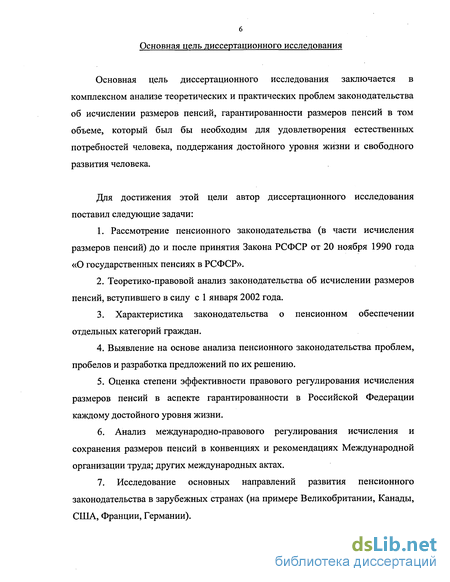 6

Основная цель диссертационного исследования

Основная цель диссертационного исследования заключается в комплексном анализе теоретических и практических проблем законодательства об исчислении размеров пенсий, гарантированности размеров пенсий в том объеме, который был бы необходим для удовлетворения естественных потребностей человека, поддержания достойного уровня жизни и свободного развития человека.

Для достижения этой цели автор диссертационного исследования поставил следующие задачи:

1. Рассмотрение пенсионного законодательства (в части исчисления размеров пенсий) до и после принятия Закона РСФСР от 20 ноября 1990 года «О государственных пенсиях в РСФСР».

2. Теоретико-правовой анализ законодательства об исчислении размеров пенсий, вступившего в силу с 1 января 2002 года.

3. Характеристика законодательства о пенсионном обеспечении отдельных категорий граждан.

4. Выявление на основе анализа пенсионного законодательства проблем, пробелов и разработка предложений по их решению.

5. Оценка степени эффективности правового регулирования исчисления размеров пенсий в аспекте гарантированности в Российской Федерации каждому достойного уровня жизни.

6. Анализ международно-правового регулирования исчисления и сохранения размеров пенсий в конвенциях и рекомендациях Международной организации труда; других международных актах.

7. Исследование основных направлений развития пенсионного законодательства в зарубежных странах (на примере Великобритании, Канады, США, Франции, Германии).

dsLib.net
библиотека диссертаций